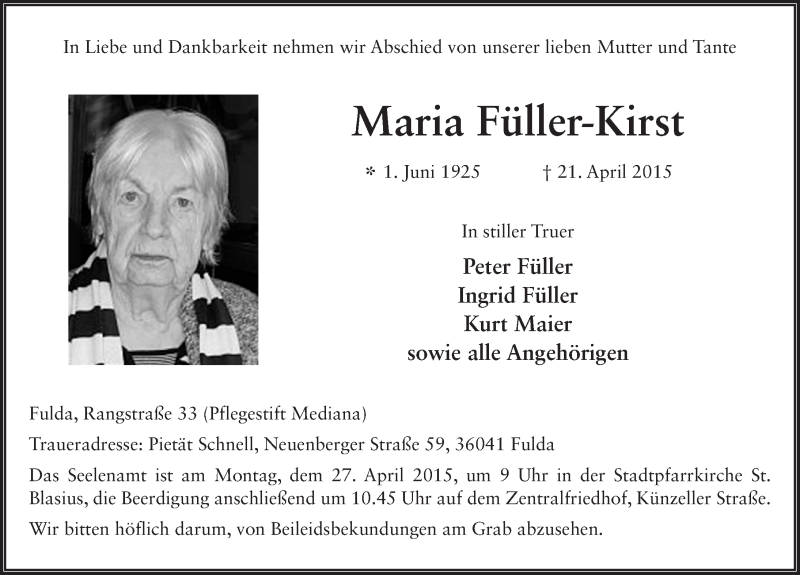 In Liebe und Dankbarkeit nehmen wir Abschied von unserer lieben Mutter und Tante

Maria Füller-Kirst

* 1. Juni 1925 † 21. April 2015

In stiller Truer

Peter Füller
Ingrid Füller
Kurt Maier
sowie alle Angehörigen

Fulda, Rangstraße 33 (Pflegestift Mediana)

Traueradresse: Pietät Schnell, Neuenberger Straße 59, 36041 Fulda

Das Seelenamt ist am Montag, dem 27. April 2015, um 9 Uhr in der Stadtpfarrkirche St. Blasius, die Beerdigung anschließend um 10.45 Uhr auf dem Zentralfriedhof, Künzeller Straße.

Wir bitten höflich darum, von Beileidsbekundungen am Grab abzusehen.